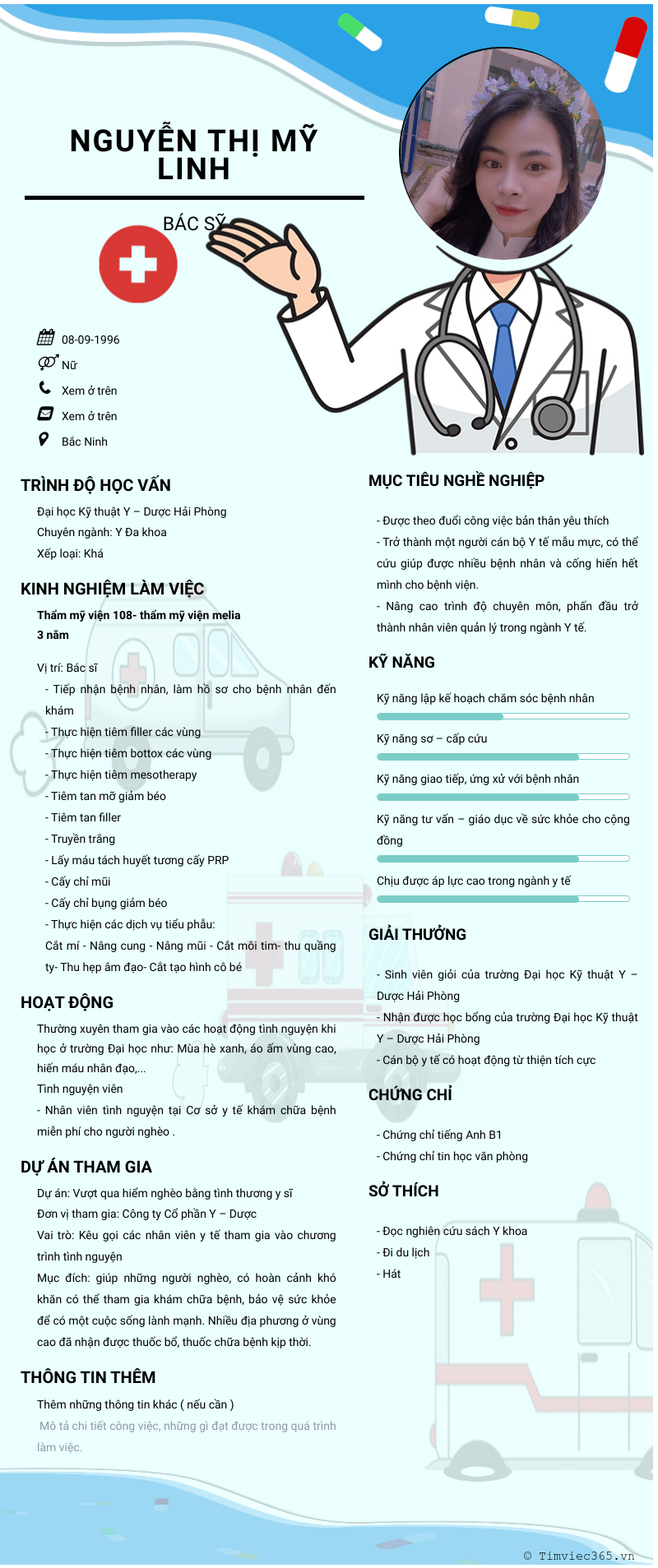 NGUYỄN THỊ MỸ LINH

BÁC SỸ

08-09-1996

Nữ

Xem ở trên

Xem ở trên

Bắc Ninh

TRÌNH ĐỘ HỌC VẤN

Đại học Kỹ thuật Y – Dược Hải Phòng
Chuyên ngành: Y Đa khoa
Xếp loại: Khá

KINH NGHIỆM LÀM VIỆC

Thẩm mỹ viện 108- thẩm mỹ viện melia
3 năm

Vị trí: Bác sĩ
- Tiếp nhận bệnh nhân, làm hồ sơ cho bệnh nhân đến khám
- Thực hiện tiêm filler các vùng
- Thực hiện tiêm bottox các vùng
- Thực hiện tiêm mesotherapy
- Tiêm tan mỡ giảm béo
- Tiêm tan filler
- Truyền trắng
- Lấy máu tách huyết tương cấy PRP
- Cấy chỉ mũi
- Cấy chỉ bụng giảm béo
- Thực hiện các dịch vụ tiểu phẫu:
Cắt mí - Nâng cung - Nâng mũi - Cắt môi tim- thu quầng ty- Thu hẹp âm đạo- Cắt tạo hình cô bé

HOẠT ĐỘNG

Thường xuyên tham gia vào các hoạt động tình nguyện khi học ở trường Đại học như: Mùa hè xanh, áo ấm vùng cao, hiến máu nhân đạo,...
Tình nguyện viên
- Nhân viên tình nguyện tại Cơ sở y tế khám chữa bệnh miễn phí cho người nghèo .

DỰ ÁN THAM GIA

Dự án: Vượt qua hiểm nghèo bằng tình thương y sĩ
Đơn vị tham gia: Công ty Cổ phần Y – Dược
Vai trò: Kêu gọi các nhân viên y tế tham gia vào chương trình tình nguyện
Mục đích: giúp những người nghèo, có hoàn cảnh khó khăn có thể tham gia khám chữa bệnh, bảo vệ sức khỏe để có một cuộc sống lành mạnh. Nhiều địa phương ở vùng cao đã nhận được thuốc bổ, thuốc chữa bệnh kịp thời.

THÔNG TIN THÊM

Thêm những thông tin khác ( nếu cần )
Mô tả chi tiết công việc, những gì đạt được trong quá trình làm việc.

MỤC TIÊU NGHỀ NGHIỆP

- Được theo đuổi công việc bản thân yêu thích
- Trở thành một người cán bộ Y tế mẫu mực, có thể cứu giúp được nhiều bệnh nhân và cống hiến hết mình cho bệnh viện.
- Nâng cao trình độ chuyên môn, phấn đấu trở thành nhân viên quản lý trong ngành Y tế.

KỸ NĂNG

Kỹ năng lập kế hoạch chăm sóc bệnh nhân
Kỹ năng sơ – cấp cứu
Kỹ năng giao tiếp, ứng xử với bệnh nhân
Kỹ năng tư vấn – giáo dục về sức khỏe cho cộng đồng
Chịu được áp lực cao trong ngành y tế

GIẢI THƯỞNG

- Sinh viên giỏi của trường Đại học Kỹ thuật Y – Dược Hải Phòng
- Nhận được học bổng của trường Đại học Kỹ thuật Y – Dược Hải Phòng
- Cán bộ y tế có hoạt động từ thiện tích cực

CHỨNG CHỈ

- Chứng chỉ tiếng Anh B1
- Chứng chỉ tin học văn phòng

SỞ THÍCH

- Đọc nghiên cứu sách Y khoa
- Đi du lịch
- Hát

© Timviec365.vn